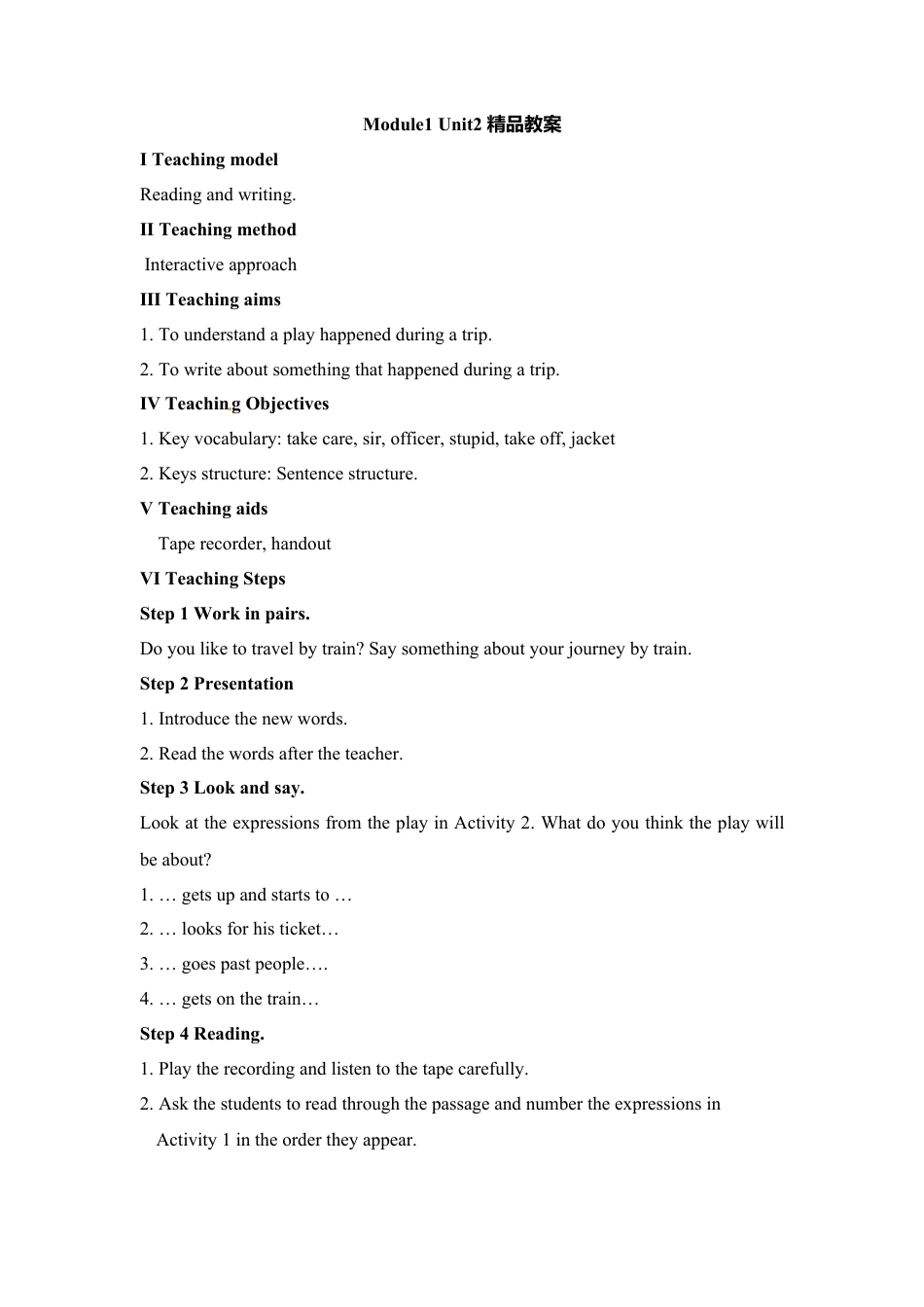 Module1 Unit2 精品教案

I Teaching model

Reading and writing.

II Teaching method

Interactive approach

III Teaching aims

1. To understand a play happened during a trip.

2. To write about something that happened during a trip.

IV Teaching Objectives

1. Key vocabulary: take care, sir, officer, stupid, take off, jacket

2. Keys structure: Sentence structure.

V Teaching aids

Tape recorder, handout

VI Teaching Steps

Step 1 Work in pairs.

Do you like to travel by train? Say something about your journey by train.

Step 2 Presentation

1. Introduce the new words.

2. Read the words after the teacher.

Step 3 Look and say.

Look at the expressions from the play in Activity 2. What do you think the play will be about?

1. … gets up and starts to …

2. … looks for his ticket…

3. … goes past people….

4. … gets on the train…

Step 4 Reading.

1. Play the recording and listen to the tape carefully.

2. Ask the students to read through the passage and number the expressions in Activity 1 in the order they appear.